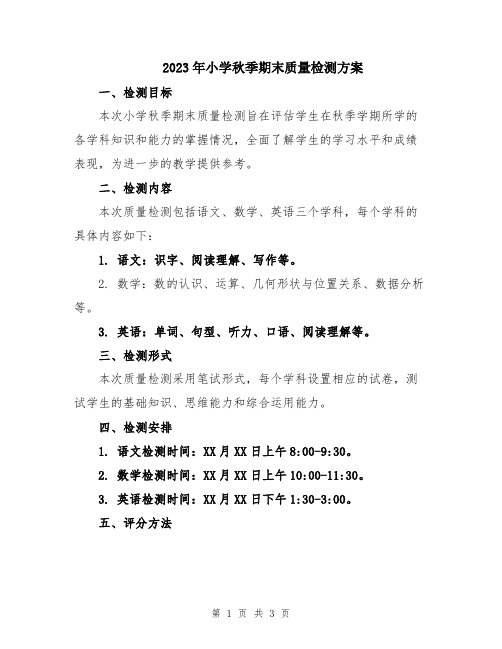 2023年小学秋季期末质量检测方案

一、检测目标

本次小学秋季期末质量检测旨在评估学生在秋季学期所学的各学科知识和能力的掌握情况，全面了解学生的学习水平和成绩表现，为进一步的教学提供参考。

二、检测内容

本次质量检测包括语文、数学、英语三个学科，每个学科的具体内容如下：

1. 语文：识字、阅读理解、写作等。

2. 数学：数的认识、运算、几何形状与位置关系、数据分析等。

3. 英语：单词、句型、听力、口语、阅读理解等。

三、检测形式

本次质量检测采用笔试形式，每个学科设置相应的试卷，测试学生的基础知识、思维能力和综合运用能力。

四、检测安排

1. 语文检测时间：XX月XX日上午8:00-9:30。

2. 数学检测时间：XX月XX日上午10:00-11:30。

3. 英语检测时间：XX月XX日下午1:30-3:00。

五、评分方法

第 1 页 共 3 页